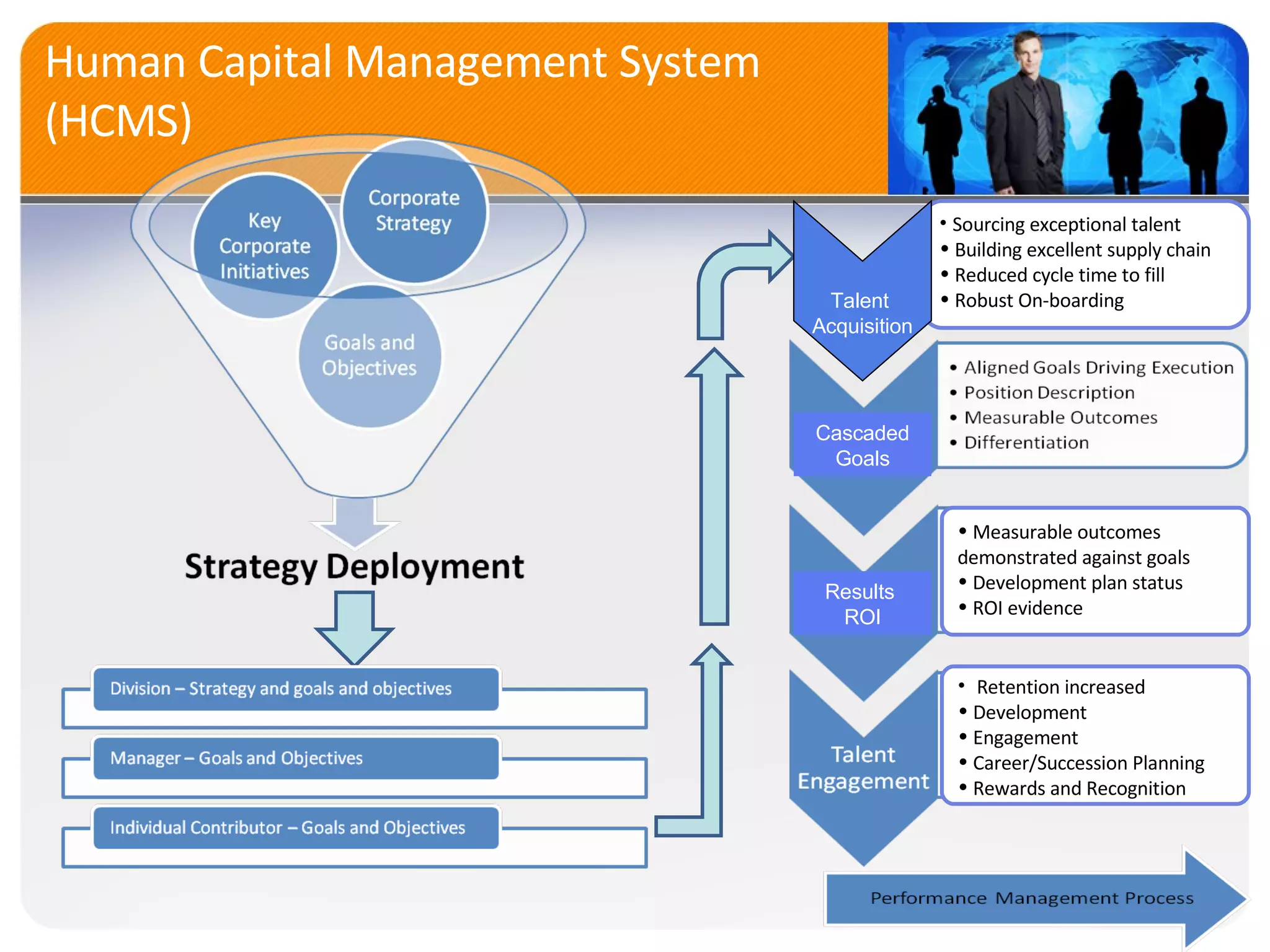 Human Capital Management System (HCMS)

Key Corporate Initiatives

Corporate Strategy

Goals and Objectives

Strategy Deployment

Division – Strategy and goals and objectives

Manager – Goals and Objectives

Individual Contributor – Goals and Objectives

Talent Acquisition

• Sourcing exceptional talent
• Building excellent supply chain
• Reduced cycle time to fill
• Robust On-boarding

Cascaded Goals

• Aligned Goals Driving Execution
• Position Description
• Measurable Outcomes
• Differentiation

Results ROI

• Measurable outcomes demonstrated against goals
• Development plan status
• ROI evidence

Talent Engagement

• Retention increased
• Development
• Engagement
• Career/Succession Planning
• Rewards and Recognition

Performance Management Process